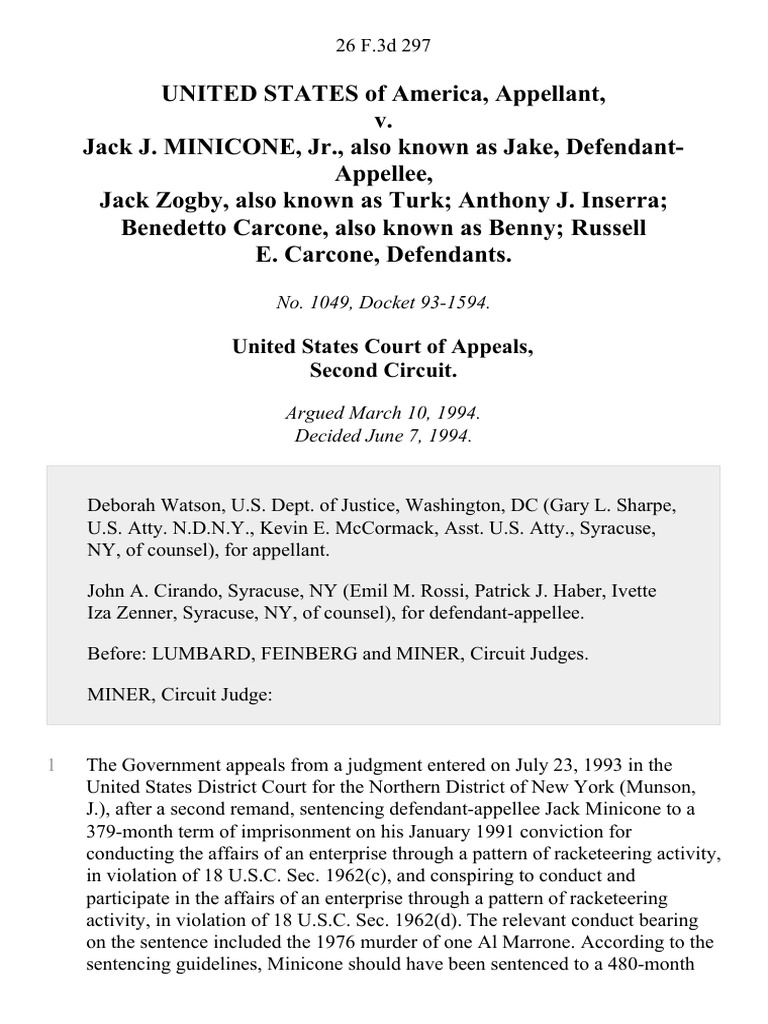 26 F.3d 297

UNITED STATES of America, Appellant,
v.
Jack J. MINICONE, Jr., also known as Jake, Defendant-Appellee,
Jack Zogby, also known as Turk; Anthony J. Inserra; Benedetto Carcone, also known as Benny; Russell E. Carcone, Defendants.

No. 1049, Docket 93-1594.

United States Court of Appeals,
Second Circuit.

Argued March 10, 1994.
Decided June 7, 1994.

Deborah Watson, U.S. Dept. of Justice, Washington, DC (Gary L. Sharpe, U.S. Atty. N.D.N.Y., Kevin E. McCormack, Asst. U.S. Atty., Syracuse, NY, of counsel), for appellant.

John A. Cirando, Syracuse, NY (Emil M. Rossi, Patrick J. Haber, Ivette Iza Zenner, Syracuse, NY, of counsel), for defendant-appellee.

Before: LUMBARD, FEINBERG and MINER, Circuit Judges.

MINER, Circuit Judge:

1 The Government appeals from a judgment entered on July 23, 1993 in the United States District Court for the Northern District of New York (Munson, J.), after a second remand, sentencing defendant-appellee Jack Minicone to a 379-month term of imprisonment on his January 1991 conviction for conducting the affairs of an enterprise through a pattern of racketeering activity, in violation of 18 U.S.C. Sec. 1962(c), and conspiring to conduct and participate in the affairs of an enterprise through a pattern of racketeering activity, in violation of 18 U.S.C. Sec. 1962(d). The relevant conduct bearing on the sentence included the 1976 murder of one Al Marrone. According to the sentencing guidelines, Minicone should have been sentenced to a 480-month